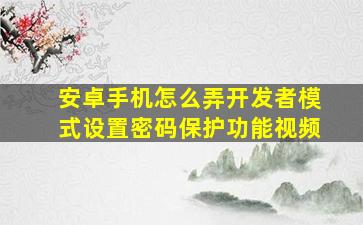 安卓手机怎么弄开发者模式设置密码保护功能视频